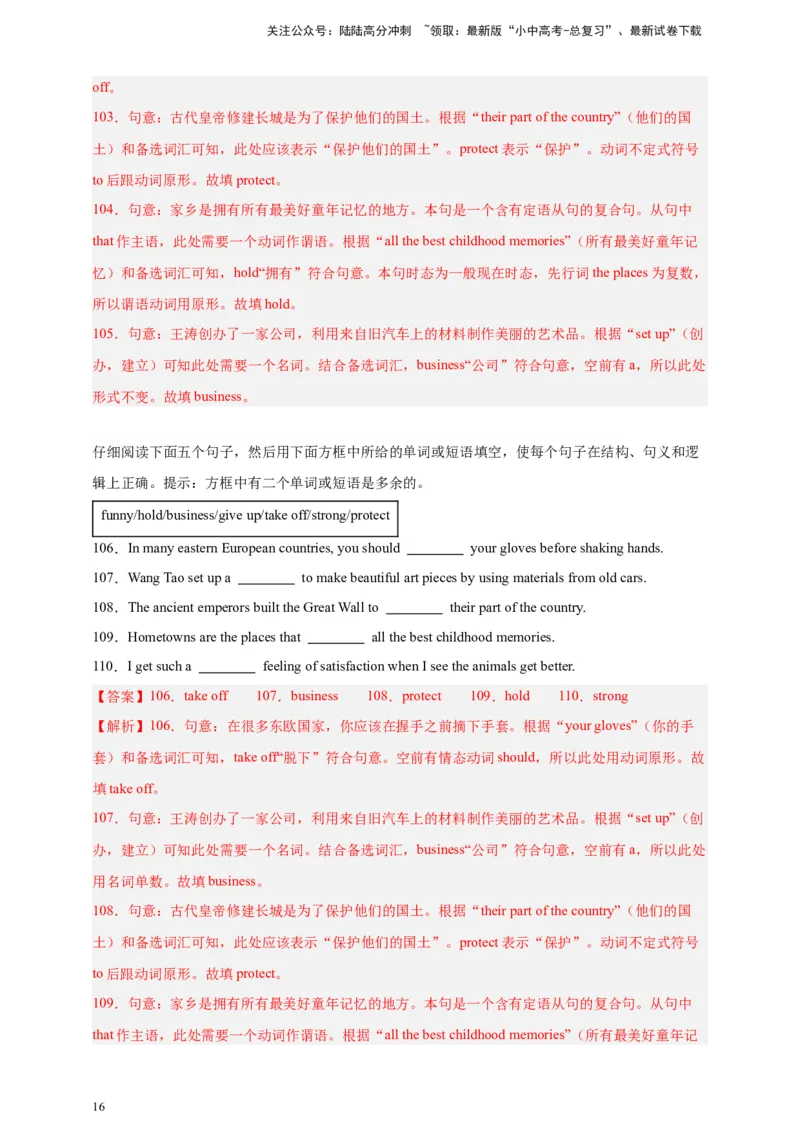 关注公众号：陆陆高分冲刺 ~领取：最新版“小中高考-总复习”、最新试卷下载

off。

103．句意：古代皇帝修建长城是为了保护他们的国土。根据“their part of the country”（他们的国土）和备选词汇可知，此处应该表示“保护他们的国土”。protect 表示“保护”。动词不定式符号 to 后跟动词原形。故填 protect。

104．句意：家乡是拥有所有最美好童年记忆的地方。本句是一个含有定语从句的复合句。从句中 that 作主语，此处需要一个动词作谓语。根据“all the best childhood memories”（所有最美好童年记忆）和备选词汇可知，hold“拥有”符合句意。本句时态为一般现在时态，先行词 the places 为复数，所以谓语动词用原形。故填 hold。

105．句意：王涛创办了一家公司，利用来自旧汽车上的材料制作美丽的艺术品。根据“set up”（创办，建立）可知此处需要一个名词。结合备选词汇，business“公司”符合句意，空前有 a，所以此处形式不变。故填 business。

仔细阅读下面五个句子，然后用下面方框中所给的单词或短语填空，使每个句子在结构、句义和逻辑上正确。提示：方框中有二个单词或短语是多余的。

funny/hold/business/give up/take off/strong/protect

106．In many eastern European countries, you should ________ your gloves before shaking hands.

107．Wang Tao set up a ________ to make beautiful art pieces by using materials from old cars.

108．The ancient emperors built the Great Wall to ________ their part of the country.

109．Hometowns are the places that ________ all the best childhood memories.

110．I get such a ________ feeling of satisfaction when I see the animals get better.

【答案】106．take off 107．business 108．protect 109．hold 110．strong

【解析】106．句意：在很多东欧国家，你应该在握手之前摘下手套。根据“your gloves”（你的手套）和备选词汇可知，take off“脱下”符合句意。空前有情态动词 should，所以此处用动词原形。故填 take off。

107．句意：王涛创办了一家公司，利用来自旧汽车上的材料制作美丽的艺术品。根据“set up”（创办，建立）可知此处需要一个名词。结合备选词汇，business“公司”符合句意，空前有 a，所以此处用名词单数。故填 business。

108．句意：古代皇帝修建长城是为了保护他们的国土。根据“their part of the country”（他们的国土）和备选词汇可知，此处应该表示“保护他们的国土”。protect 表示“保护”。动词不定式符号 to 后跟动词原形。故填 protect。

109．句意：家乡是拥有所有最美好童年记忆的地方。本句是一个含有定语从句的复合句。从句中 that 作主语，此处需要一个动词作谓语。根据“all the best childhood memories”（所有最美好童年记

16